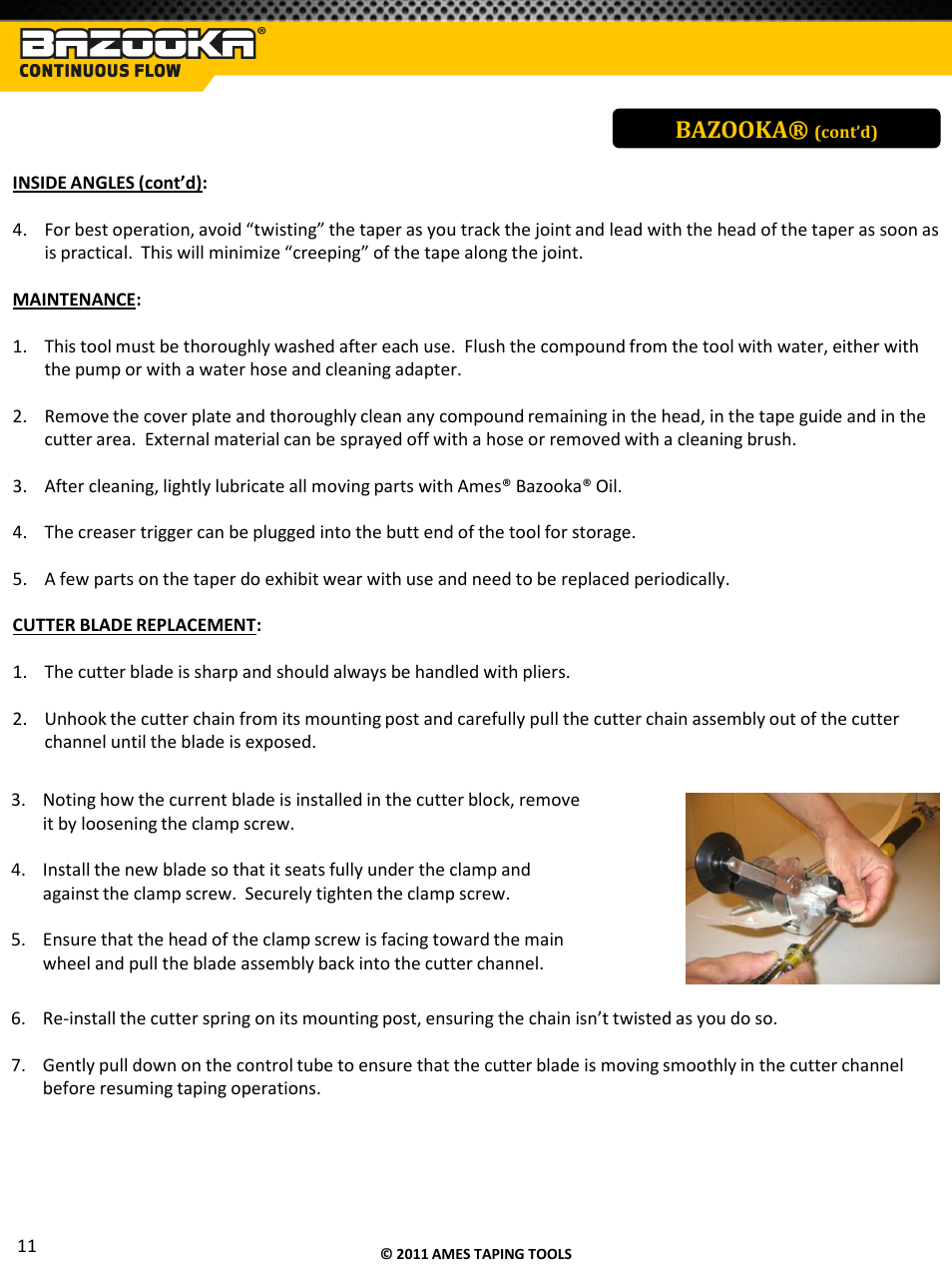 BAZOOKA®
CONTINUOUS FLOW

BAZOOKA® (cont'd)

INSIDE ANGLES (cont'd):

4. For best operation, avoid "twisting" the taper as you track the joint and lead with the head of the taper as soon as is practical. This will minimize "creeping" of the tape along the joint.

MAINTENANCE:

1. This tool must be thoroughly washed after each use. Flush the compound from the tool with water, either with the pump or with a water hose and cleaning adapter.

2. Remove the cover plate and thoroughly clean any compound remaining in the head, in the tape guide and in the cutter area. External material can be sprayed off with a hose or removed with a cleaning brush.

3. After cleaning, lightly lubricate all moving parts with Ames® Bazooka® Oil.

4. The creaser trigger can be plugged into the butt end of the tool for storage.

5. A few parts on the taper do exhibit wear with use and need to be replaced periodically.

CUTTER BLADE REPLACEMENT:

1. The cutter blade is sharp and should always be handled with pliers.

2. Unhook the cutter chain from its mounting post and carefully pull the cutter chain assembly out of the cutter channel until the blade is exposed.

3. Noting how the current blade is installed in the cutter block, remove it by loosening the clamp screw.

4. Install the new blade so that it seats fully under the clamp and against the clamp screw. Securely tighten the clamp screw.

5. Ensure that the head of the clamp screw is facing toward the main wheel and pull the blade assembly back into the cutter channel.

6. Re-install the cutter spring on its mounting post, ensuring the chain isn't twisted as you do so.

7. Gently pull down on the control tube to ensure that the cutter blade is moving smoothly in the cutter channel before resuming taping operations.

11

© 2011 AMES TAPING TOOLS